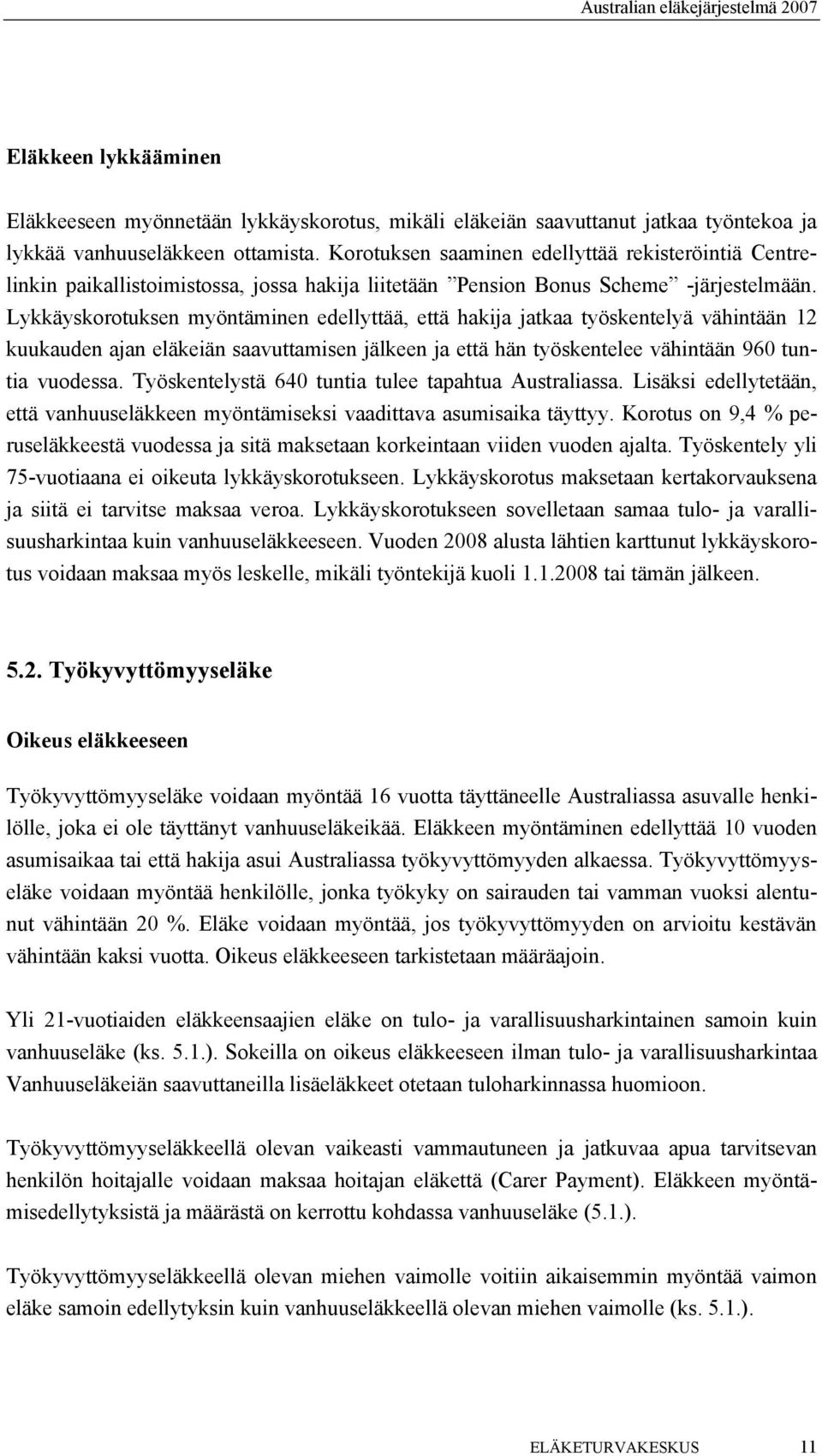 Australian eläkejärjestelmä 2007

Eläkkeen lykkääminen

Eläkkeeseen myönnetään lykkäyskorotus, mikäli eläkeiän saavuttanut jatkaa työntekoa ja lykkää vanhuuseläkkeen ottamista. Korotuksen saaminen edellyttää rekisteröintiä Centrelinkin paikallistoimistossa, jossa hakija liitetään ”Pension Bonus Scheme” -järjestelmään. Lykkäyskorotuksen myöntäminen edellyttää, että hakija jatkaa työskentelyä vähintään 12 kuukauden ajan eläkeiän saavuttamisen jälkeen ja että hän työskentelee vähintään 960 tuntia vuodessa. Työskentelystä 640 tuntia tulee tapahtua Australiassa. Lisäksi edellytetään, että vanhuuseläkkeen myöntämiseksi vaadittava asumisaika täyttyy. Korotus on 9,4 % peruseläkkeestä vuodessa ja sitä maksetaan korkeintaan viiden vuoden ajalta. Työskentely yli 75-vuotiaana ei oikeuta lykkäyskorotukseen. Lykkäyskorotus maksetaan kertakorvauksena ja siitä ei tarvitse maksaa veroa. Lykkäyskorotukseen sovelletaan samaa tulo- ja varallisuusharkintaa kuin vanhuuseläkkeeseen. Vuoden 2008 alusta lähtien karttunut lykkäyskorotus voidaan maksaa myös leskelle, mikäli työntekijä kuoli 1.1.2008 tai tämän jälkeen.

5.2. Työkyvyttömyyseläke

Oikeus eläkkeeseen

Työkyvyttömyyseläke voidaan myöntää 16 vuotta täyttäneelle Australiassa asuvalle henkilölle, joka ei ole täyttänyt vanhuuseläkeikää. Eläkkeen myöntäminen edellyttää 10 vuoden asumisaikaa tai että hakija asui Australiassa työkyvyttömyyden alkaessa. Työkyvyttömyyseläke voidaan myöntää henkilölle, jonka työkyky on sairauden tai vamman vuoksi alentunut vähintään 20 %. Eläke voidaan myöntää, jos työkyvyttömyyden on arvioitu kestävän vähintään kaksi vuotta. Oikeus eläkkeeseen tarkistetaan määräajoin.

Yli 21-vuotiaiden eläkkeensaajien eläke on tulo- ja varallisuusharkintainen samoin kuin vanhuuseläke (ks. 5.1.). Sokeilla on oikeus eläkkeeseen ilman tulo- ja varallisuusharkintaa Vanhuuseläkeiän saavuttaneilla lisäeläkkeet otetaan tuloharkinnassa huomioon.

Työkyvyttömyyseläkkeellä olevan vaikeasti vammautuneen ja jatkuvaa apua tarvitsevan henkilön hoitajalle voidaan maksaa hoitajan eläkettä (Carer Payment). Eläkkeen myöntämisedellytyksistä ja määrästä on kerrottu kohdassa vanhuuseläke (5.1.).

Työkyvyttömyyseläkkeellä olevan miehen vaimolle voitiin aikaisemmin myöntää vaimon eläke samoin edellytyksin kuin vanhuuseläkkeellä olevan miehen vaimolle (ks. 5.1.).

ELÄKETURVAKESKUS 11